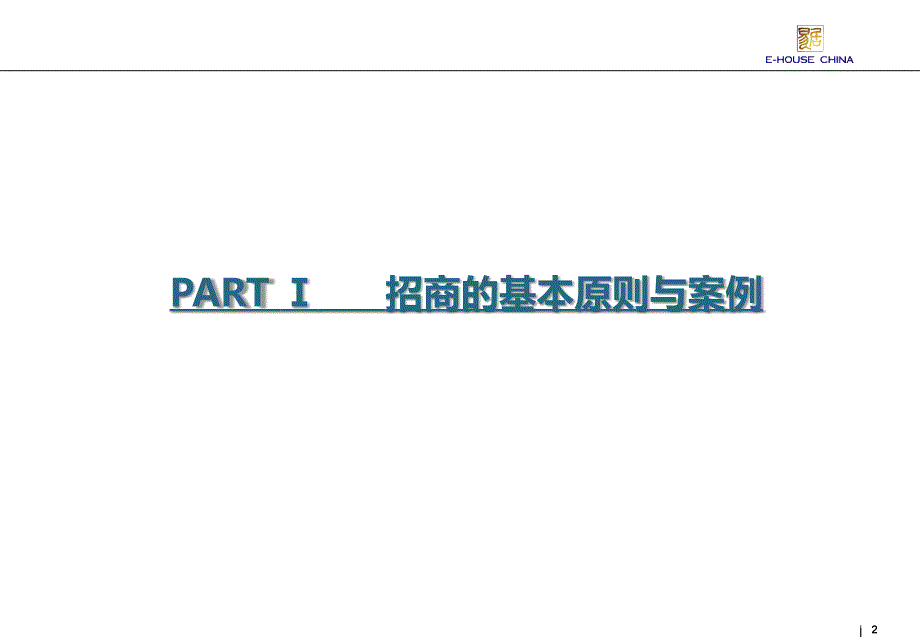 E-HOUSE CHINA

PART I　　招商的基本原则与案例

2